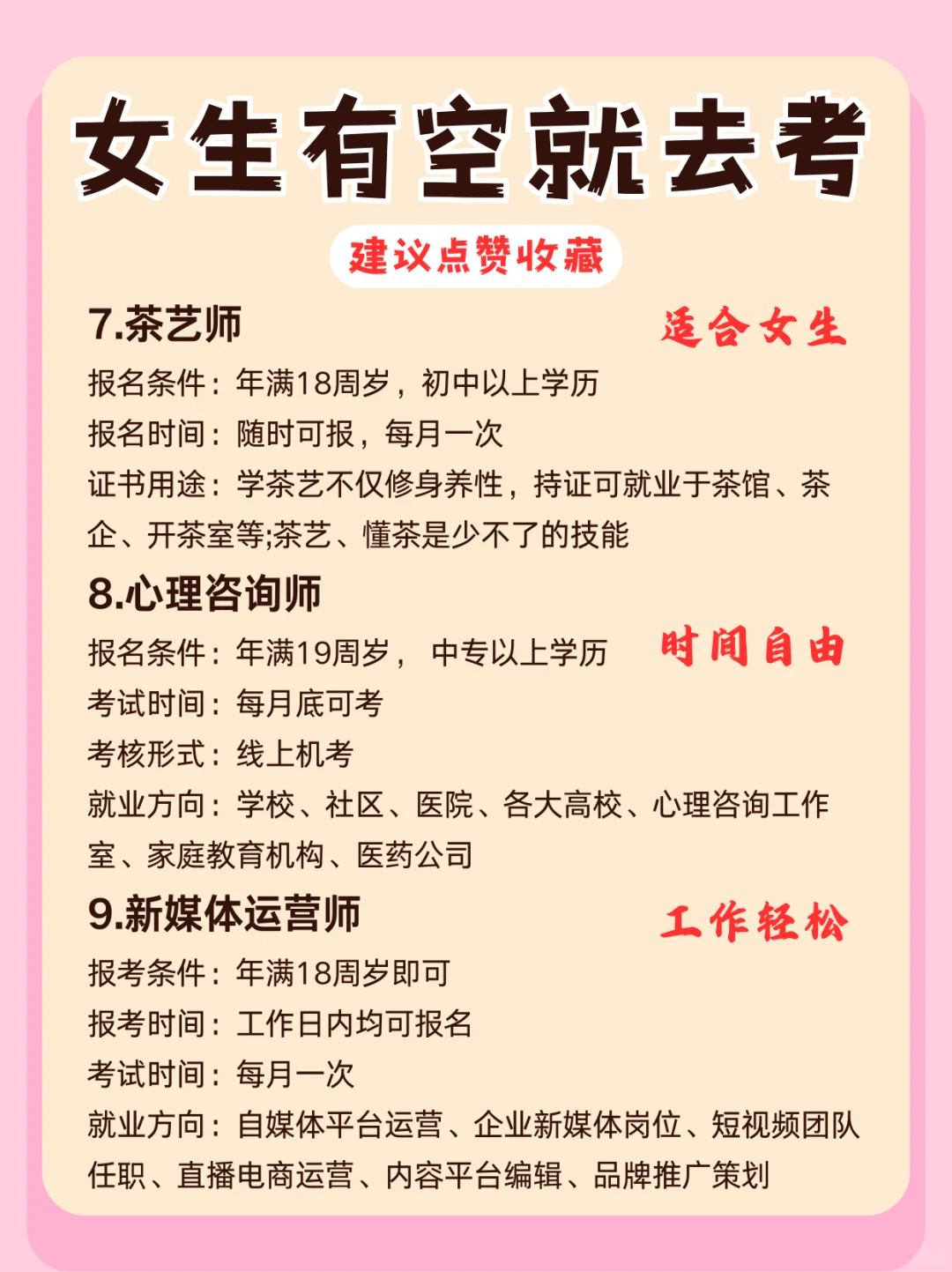 女生有空就去考

建议点赞收藏

7.茶艺师

适合女生

报名条件：年满18周岁，初中以上学历
报名时间：随时可报，每月一次
证书用途：学茶艺不仅修身养性，持证可就业于茶馆、茶企、开茶室等;茶艺、懂茶是少不了的技能

8.心理咨询师

报名条件：年满19周岁， 中专以上学历

时间自由

考试时间：每月底可考
考核形式：线上机考
就业方向：学校、社区、医院、各大高校、心理咨询工作室、家庭教育机构、医药公司

9.新媒体运营师

工作轻松

报考条件：年满18周岁即可
报考时间：工作日内均可报名
考试时间：每月一次
就业方向：自媒体平台运营、企业新媒体岗位、短视频团队任职、直播电商运营、内容平台编辑、品牌推广策划